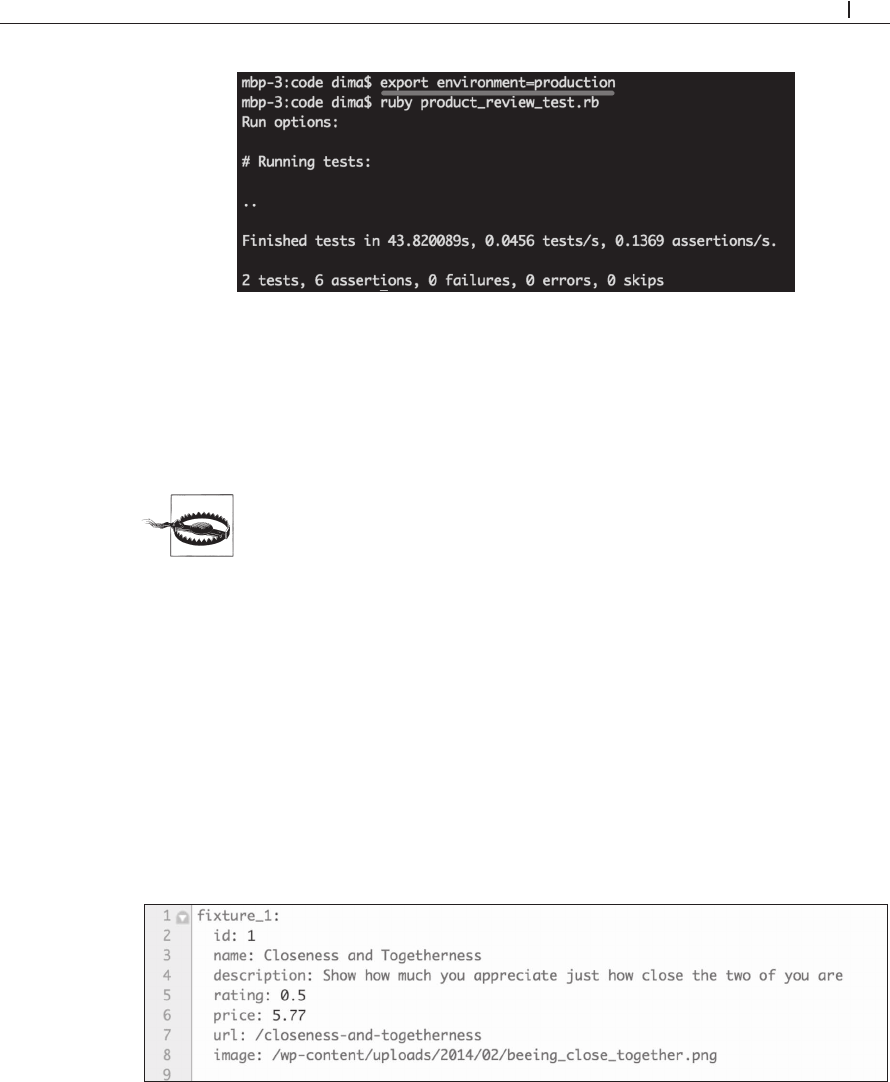 mbp-3:code dima$ export environment=production
mbp-3:code dima$ ruby product_review_test.rb
Run options:

# Running tests:

..

Finished tests in 43.820089s, 0.0456 tests/s, 0.1369 assertions/s.

2 tests, 6 assertions, 0 failures, 0 errors, 0 skips

1 fixture_1:
2   id: 1
3   name: Closeness and Togetherness
4   description: Show how much you appreciate just how close the two of you are
5   rating: 0.5
6   price: 5.77
7   url: /closeness-and-togetherness
8   image: /wp-content/uploads/2014/02/beeing_close_together.png
9